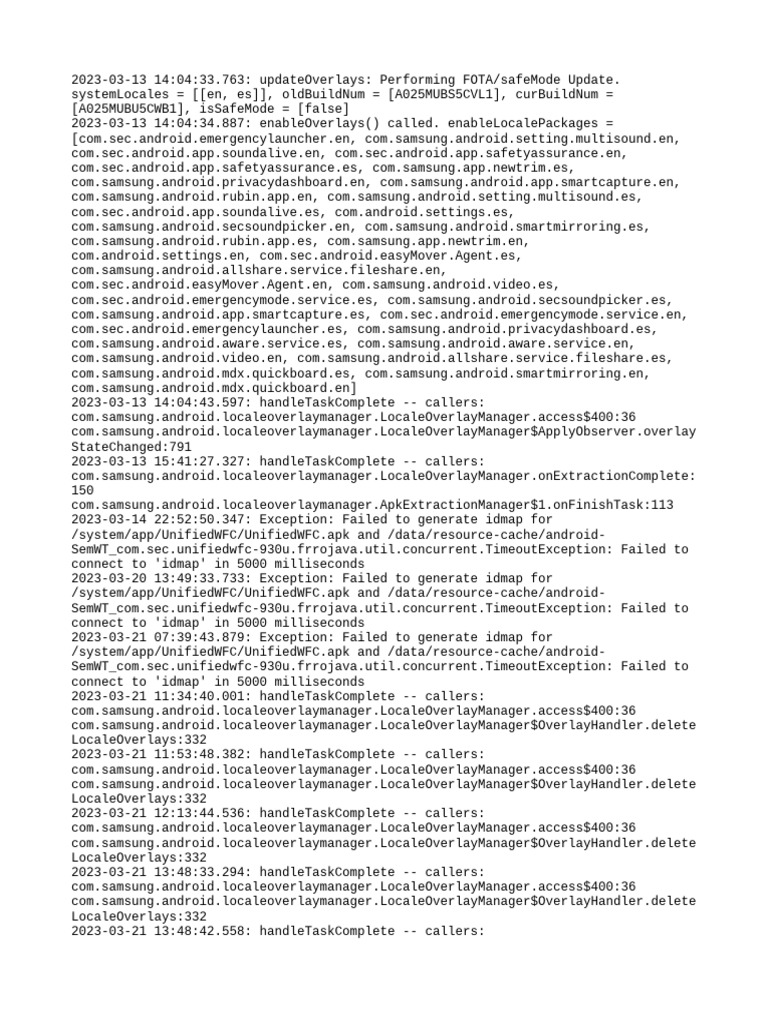 2023-03-13 14:04:33.763: updateOverlays: Performing FOTA/safeMode Update. systemLocales = [[en, es]], oldBuildNum = [A025MUBS5CVL1], curBuildNum = [A025MUBU5CWB1], isSafeMode = [false]
2023-03-13 14:04:34.887: enableOverlays() called. enableLocalePackages = [com.sec.android.emergencylauncher.en, com.samsung.android.setting.multisound.en, com.sec.android.app.soundalive.en, com.sec.android.app.safetyassurance.en, com.sec.android.app.safetyassurance.es, com.samsung.app.newtrim.es, com.samsung.android.privacydashboard.en, com.samsung.android.app.smartcapture.en, com.samsung.android.rubin.app.en, com.samsung.android.setting.multisound.es, com.sec.android.app.soundalive.es, com.android.settings.es, com.samsung.android.secsoundpicker.en, com.samsung.android.smartmirroring.es, com.samsung.android.rubin.app.es, com.samsung.app.newtrim.en, com.android.settings.en, com.sec.android.easyMover.Agent.es, com.samsung.android.allshare.service.fileshare.en, com.sec.android.easyMover.Agent.en, com.samsung.android.video.es, com.sec.android.emergencymode.service.es, com.samsung.android.secsoundpicker.es, com.samsung.android.app.smartcapture.es, com.sec.android.emergencymode.service.en, com.sec.android.emergencylauncher.es, com.samsung.android.privacydashboard.es, com.samsung.android.aware.service.es, com.samsung.android.aware.service.en, com.samsung.android.video.en, com.samsung.android.allshare.service.fileshare.es, com.samsung.android.mdx.quickboard.es, com.samsung.android.smartmirroring.en, com.samsung.android.mdx.quickboard.en]
2023-03-13 14:04:43.597: handleTaskComplete -- callers: com.samsung.android.localeoverlaymanager.LocaleOverlayManager.access$400:36 com.samsung.android.localeoverlaymanager.LocaleOverlayManager$ApplyObserver.overlayStateChanged:791
2023-03-13 15:41:27.327: handleTaskComplete -- callers: com.samsung.android.localeoverlaymanager.LocaleOverlayManager.onExtractionComplete:150
com.samsung.android.localeoverlaymanager.ApkExtractionManager$1.onFinishTask:113
2023-03-14 22:52:50.347: Exception: Failed to generate idmap for /system/app/UnifiedWFC/UnifiedWFC.apk and /data/resource-cache/android-SemWT_com.sec.unifiedwfc-930u.frrojava.util.concurrent.TimeoutException: Failed to connect to 'idmap' in 5000 milliseconds
2023-03-20 13:49:33.733: Exception: Failed to generate idmap for /system/app/UnifiedWFC/UnifiedWFC.apk and /data/resource-cache/android-SemWT_com.sec.unifiedwfc-930u.frrojava.util.concurrent.TimeoutException: Failed to connect to 'idmap' in 5000 milliseconds
2023-03-21 07:39:43.879: Exception: Failed to generate idmap for /system/app/UnifiedWFC/UnifiedWFC.apk and /data/resource-cache/android-SemWT_com.sec.unifiedwfc-930u.frrojava.util.concurrent.TimeoutException: Failed to connect to 'idmap' in 5000 milliseconds
2023-03-21 11:34:40.001: handleTaskComplete -- callers: com.samsung.android.localeoverlaymanager.LocaleOverlayManager.access$400:36 com.samsung.android.localeoverlaymanager.LocaleOverlayManager$OverlayHandler.deleteLocaleOverlays:332
2023-03-21 11:53:48.382: handleTaskComplete -- callers: com.samsung.android.localeoverlaymanager.LocaleOverlayManager.access$400:36 com.samsung.android.localeoverlaymanager.LocaleOverlayManager$OverlayHandler.deleteLocaleOverlays:332
2023-03-21 12:13:44.536: handleTaskComplete -- callers: com.samsung.android.localeoverlaymanager.LocaleOverlayManager.access$400:36 com.samsung.android.localeoverlaymanager.LocaleOverlayManager$OverlayHandler.deleteLocaleOverlays:332
2023-03-21 13:48:33.294: handleTaskComplete -- callers: com.samsung.android.localeoverlaymanager.LocaleOverlayManager.access$400:36 com.samsung.android.localeoverlaymanager.LocaleOverlayManager$OverlayHandler.deleteLocaleOverlays:332
2023-03-21 13:48:42.558: handleTaskComplete -- callers: